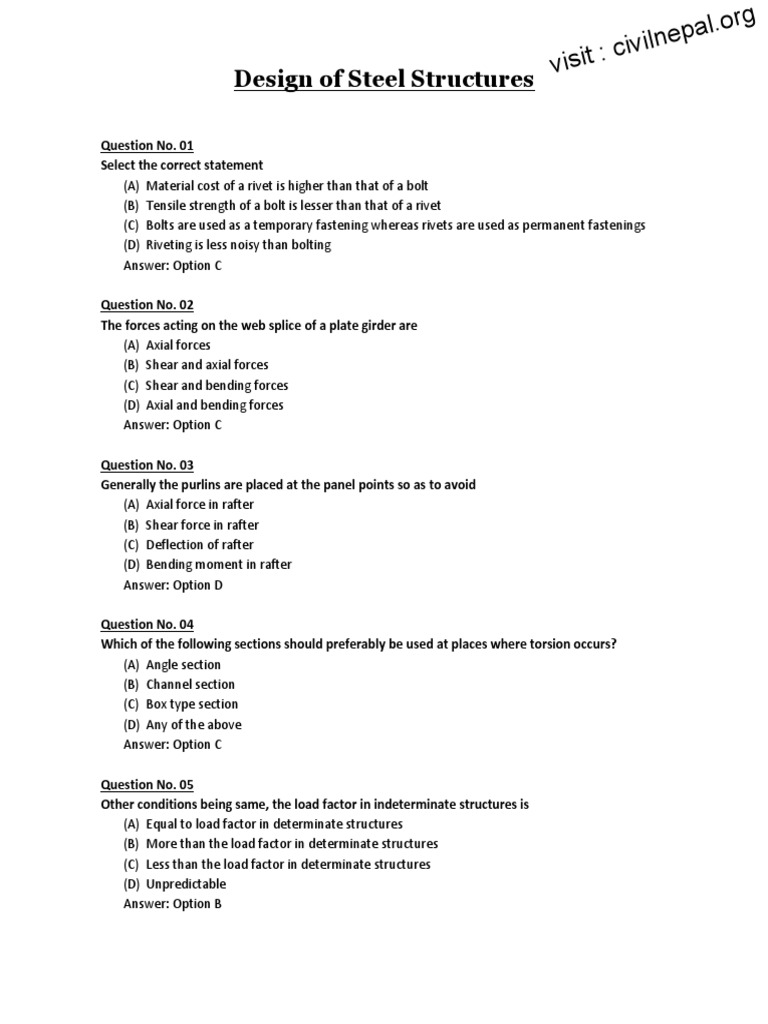 Design of Steel Structures

Question No. 01
Select the correct statement
(A) Material cost of a rivet is higher than that of a bolt
(B) Tensile strength of a bolt is lesser than that of a rivet
(C) Bolts are used as a temporary fastening whereas rivets are used as permanent fastenings
(D) Riveting is less noisy than bolting
Answer: Option C

Question No. 02
The forces acting on the web splice of a plate girder are
(A) Axial forces
(B) Shear and axial forces
(C) Shear and bending forces
(D) Axial and bending forces
Answer: Option C

Question No. 03
Generally the purlins are placed at the panel points so as to avoid
(A) Axial force in rafter
(B) Shear force in rafter
(C) Deflection of rafter
(D) Bending moment in rafter
Answer: Option D

Question No. 04
Which of the following sections should preferably be used at places where torsion occurs?
(A) Angle section
(B) Channel section
(C) Box type section
(D) Any of the above
Answer: Option C

Question No. 05
Other conditions being same, the load factor in indeterminate structures is
(A) Equal to load factor in determinate structures
(B) More than the load factor in determinate structures
(C) Less than the load factor in determinate structures
(D) Unpredictable
Answer: Option B

visit : civilnepal.org